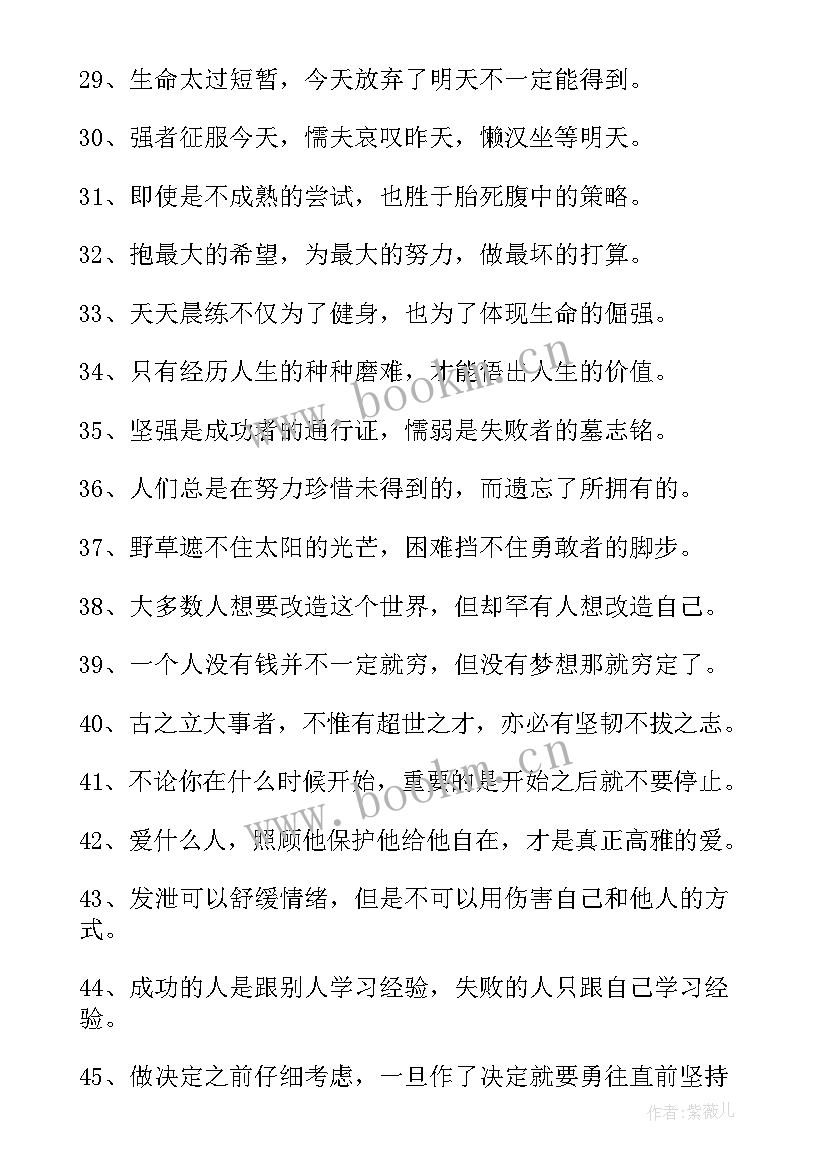 29、生命太过短暂，今天放弃了明天不一定能得到。

30、强者征服今天，懦夫哀叹昨天，懒汉坐等明天。

31、即使是不成熟的尝试，也胜于胎死腹中的策略。

32、抱最大的希望，为最大的努力，做最坏的打算。

33、天天晨练不仅为了健身，也为了体现生命的倔强。

34、只有经历人生的种种磨难，才能悟出人生的价值。

35、坚强是成功者的通行证，懦弱是失败者的墓志铭。

36、人们总是在努力珍惜未得到的，而遗忘了所拥有的。

37、野草遮不住太阳的光芒，困难挡不住勇敢者的脚步。

38、大多数人想要改造这个世界，但却罕有人想改造自己。

39、一个人没有钱并不一定就穷，但没有梦想那就穷定了。

40、古之立大事者，不惟有超世之才，亦必有坚韧不拔之志。

41、不论你在什么时候开始，重要的是开始之后就不要停止。

42、爱什么人，照顾他保护他给他自在，才是真正高雅的爱。

43、发泄可以舒缓情绪，但是不可以用伤害自己和他人的方式。

44、成功的人是跟别人学习经验，失败的人只跟自己学习经验。

45、做决定之前仔细考虑，一旦作了决定就要勇往直前坚持

www.bookm.cn

www.bookm.cn

作者：紫薇儿